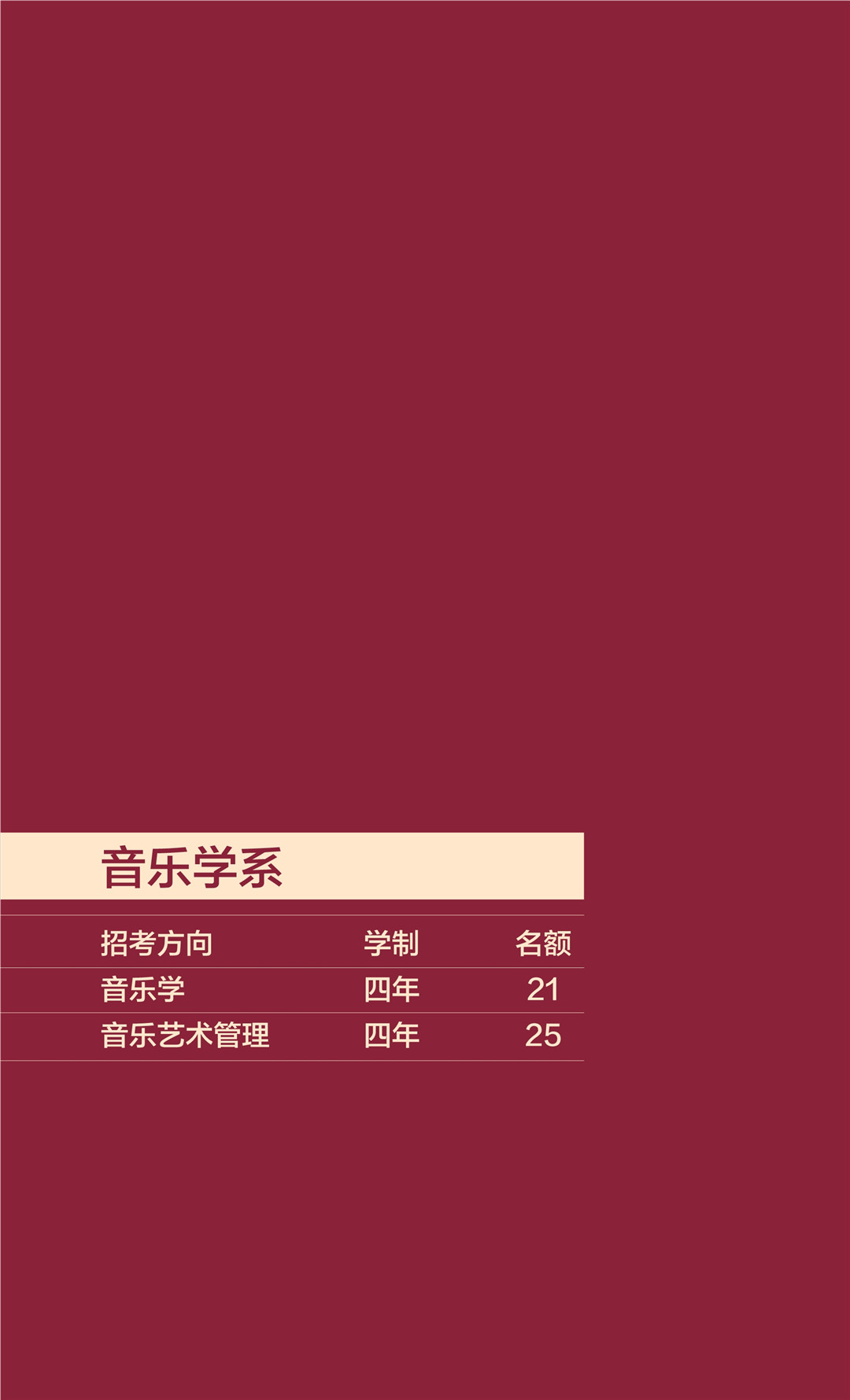 音乐学系

| 招考方向 | 学制 | 名额 |
|---|---|---|
| 音乐学 | 四年 | 21 |
| 音乐艺术管理 | 四年 | 25 |